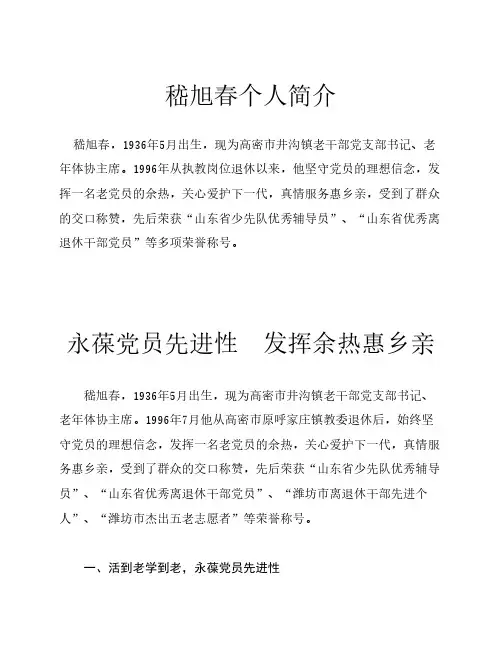 嵇旭春个人简介

嵇旭春，1936年5月出生，现为高密市井沟镇老干部党支部书记、老年体协主席。1996年从执教岗位退休以来，他坚守党员的理想信念，发挥一名老党员的余热，关心爱护下一代，真情服务惠乡亲，受到了群众的交口称赞，先后荣获“山东省少先队优秀辅导员”、“山东省优秀离退休干部党员”等多项荣誉称号。

永葆党员先进性　发挥余热惠乡亲

嵇旭春，1936年5月出生，现为高密市井沟镇老干部党支部书记、老年体协主席。1996年7月他从高密市原呼家庄镇教委退休后，始终坚守党员的理想信念，发挥一名老党员的余热，关心爱护下一代，真情服务惠乡亲，受到了群众的交口称赞，先后荣获“山东省少先队优秀辅导员”、“山东省优秀离退休干部党员”、“潍坊市离退休干部先进个人”、“潍坊市杰出五老志愿者”等荣誉称号。

一、活到老学到老，永葆党员先进性